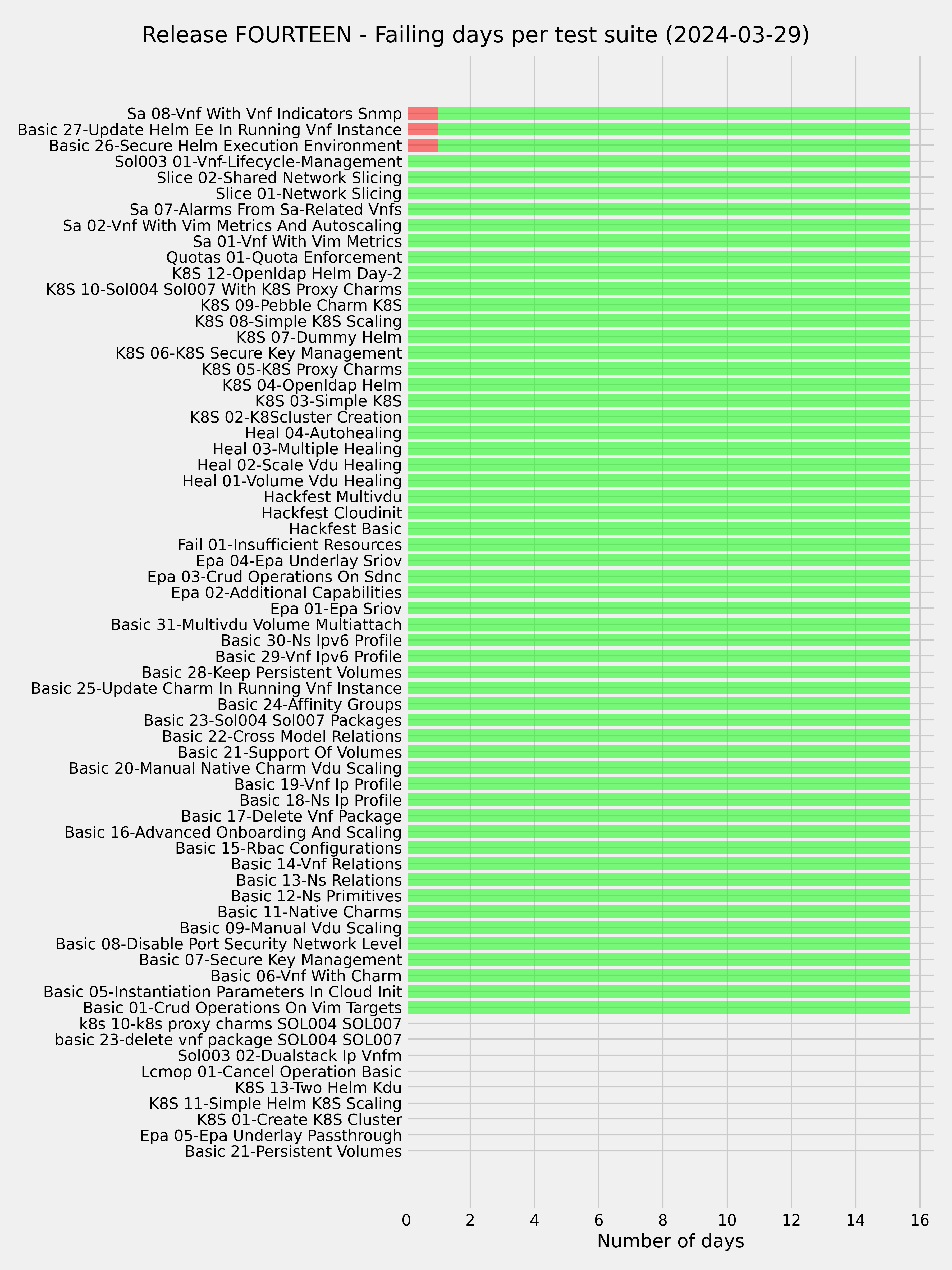 Release FOURTEEN - Failing days per test suite (2024-03-29)

Sa 08-Vnf With Vnf Indicators Snmp
Basic 27-Update Helm Ee In Running Vnf Instance
Basic 26-Secure Helm Execution Environment
Sol003 01-Vnf-Lifecycle-Management
Slice 02-Shared Network Slicing
Slice 01-Network Slicing
Sa 07-Alarms From Sa-Related Vnfs
Sa 02-Vnf With Vim Metrics And Autoscaling
Sa 01-Vnf With Vim Metrics
Quotas 01-Quota Enforcement
K8S 12-Openldap Helm Day-2
K8S 10-Sol004 Sol007 With K8S Proxy Charms
K8S 09-Pebble Charm K8S
K8S 08-Simple K8S Scaling
K8S 07-Dummy Helm
K8S 06-K8S Secure Key Management
K8S 05-K8S Proxy Charms
K8S 04-Openldap Helm
K8S 03-Simple K8S
K8S 02-K8Scluster Creation
Heal 04-Autohealing
Heal 03-Multiple Healing
Heal 02-Scale Vdu Healing
Heal 01-Volume Vdu Healing
Hackfest Multivdu
Hackfest Cloudinit
Hackfest Basic
Fail 01-Insufficient Resources
Epa 04-Epa Underlay Sriov
Epa 03-Crud Operations On Sdnc
Epa 02-Additional Capabilities
Epa 01-Epa Sriov
Basic 31-Multivdu Volume Multiattach
Basic 30-Ns Ipv6 Profile
Basic 29-Vnf Ipv6 Profile
Basic 28-Keep Persistent Volumes
Basic 25-Update Charm In Running Vnf Instance
Basic 24-Affinity Groups
Basic 23-Sol004 Sol007 Packages
Basic 22-Cross Model Relations
Basic 21-Support Of Volumes
Basic 20-Manual Native Charm Vdu Scaling
Basic 19-Vnf Ip Profile
Basic 18-Ns Ip Profile
Basic 17-Delete Vnf Package
Basic 16-Advanced Onboarding And Scaling
Basic 15-Rbac Configurations
Basic 14-Vnf Relations
Basic 13-Ns Relations
Basic 12-Ns Primitives
Basic 11-Native Charms
Basic 09-Manual Vdu Scaling
Basic 08-Disable Port Security Network Level
Basic 07-Secure Key Management
Basic 06-Vnf With Charm
Basic 05-Instantiation Parameters In Cloud Init
Basic 01-Crud Operations On Vim Targets
k8s 10-k8s proxy charms SOL004 SOL007
basic 23-delete vnf package SOL004 SOL007
Sol003 02-Dualstack Ip Vnfm
Lcmop 01-Cancel Operation Basic
K8S 13-Two Helm Kdu
K8S 11-Simple Helm K8S Scaling
K8S 01-Create K8S Cluster
Epa 05-Epa Underlay Passthrough
Basic 21-Persistent Volumes

0 2 4 6 8 10 12 14 16
Number of days